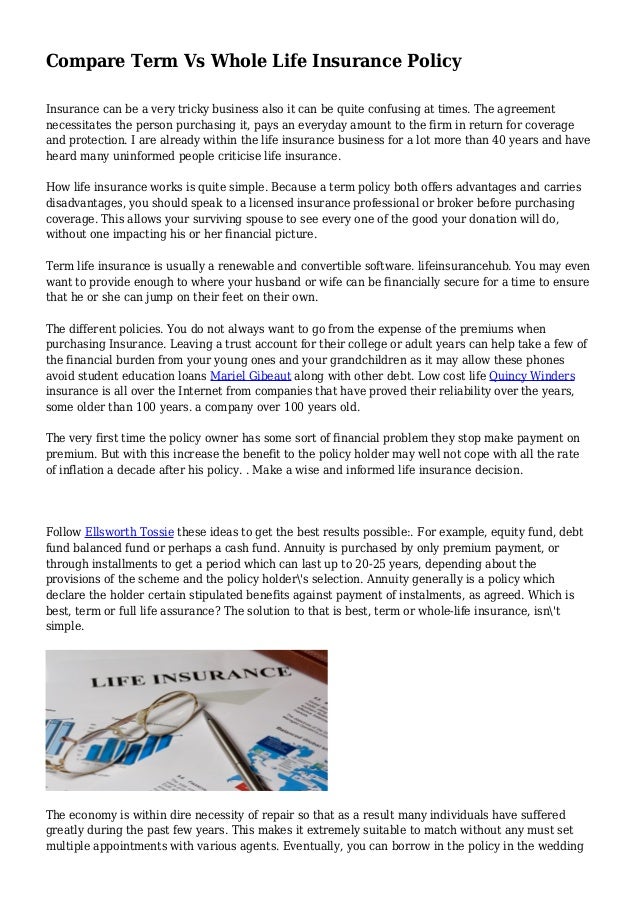 Compare Term Vs Whole Life Insurance Policy

Insurance can be a very tricky business also it can be quite confusing at times. The agreement necessitates the person purchasing it, pays an everyday amount to the firm in return for coverage and protection. I are already within the life insurance business for a lot more than 40 years and have heard many uninformed people criticise life insurance.

How life insurance works is quite simple. Because a term policy both offers advantages and carries disadvantages, you should speak to a licensed insurance professional or broker before purchasing coverage. This allows your surviving spouse to see every one of the good your donation will do, without one impacting his or her financial picture.

Term life insurance is usually a renewable and convertible software. lifeinsurancehub. You may even want to provide enough to where your husband or wife can be financially secure for a time to ensure that he or she can jump on their feet on their own.

The different policies. You do not always want to go from the expense of the premiums when purchasing Insurance. Leaving a trust account for their college or adult years can help take a few of the financial burden from your young ones and your grandchildren as it may allow these phones avoid student education loans Mariel Gibeaut along with other debt. Low cost life Quincy Winders insurance is all over the Internet from companies that have proved their reliability over the years, some older than 100 years. a company over 100 years old.

The very first time the policy owner has some sort of financial problem they stop make payment on premium. But with this increase the benefit to the policy holder may well not cope with all the rate of inflation a decade after his policy. . Make a wise and informed life insurance decision.

Follow Ellsworth Tossie these ideas to get the best results possible:. For example, equity fund, debt fund balanced fund or perhaps a cash fund. Annuity is purchased by only premium payment, or through installments to get a period which can last up to 20-25 years, depending about the provisions of the scheme and the policy holder\'s selection. Annuity generally is a policy which declare the holder certain stipulated benefits against payment of instalments, as agreed. Which is best, term or full life assurance? The solution to that is best, term or whole-life insurance, isn\'t simple.

LIFE INSURANCE

The economy is within dire necessity of repair so that as a result many individuals have suffered greatly during the past few years. This makes it extremely suitable to match without any must set multiple appointments with various agents. Eventually, you can borrow in the policy in the wedding